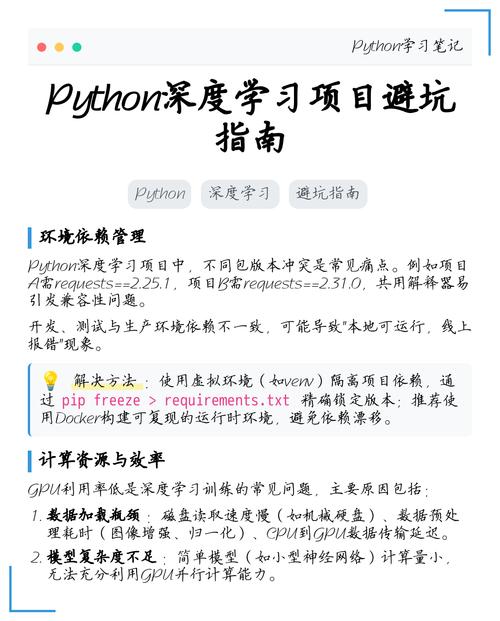 Python学习笔记

Python深度学习项目避坑指南

Python 深度学习 避坑指南

环境依赖管理

Python深度学习项目中，不同包版本冲突是常见痛点。例如项目A需requests==2.25.1，项目B需requests==2.31.0，共用解释器易引发兼容性问题。

开发、测试与生产环境依赖不一致，可能导致"本地可运行，线上报错"现象。

💡 解决方法：使用虚拟环境（如venv）隔离项目依赖，通过 pip freeze > requirements.txt 精确锁定版本；推荐使用Docker构建可复现的运行时环境，避免依赖漂移。

计算资源与效率

GPU利用率低是深度学习训练的常见问题，主要原因包括：

1. 数据加载瓶颈：磁盘读取速度慢（如机械硬盘）、数据预处理耗时（图像增强、归一化）、CPU到GPU数据传输延迟。
2. 模型复杂度不足：简单模型（如小型神经网络）计算量小，无法充分利用GPU并行计算能力。